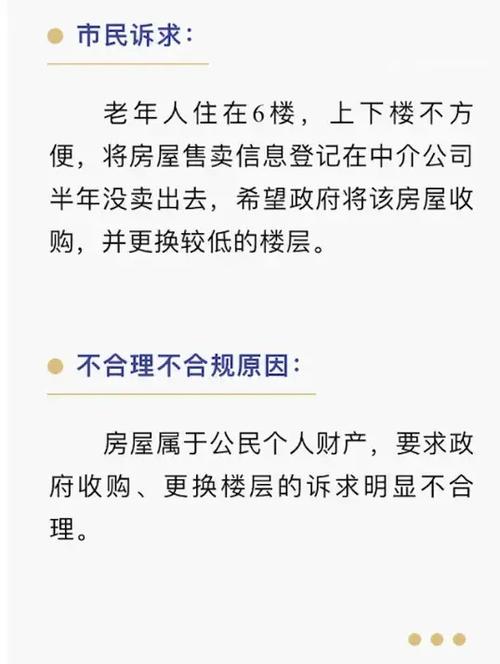 市民诉求：

老年人住在6楼，上下楼不方便，将房屋售卖信息登记在中介公司半年没卖出去，希望政府将该房屋收购，并更换较低的楼层。

不合理不合规原因：

房屋属于公民个人财产，要求政府收购、更换楼层的诉求明显不合理。